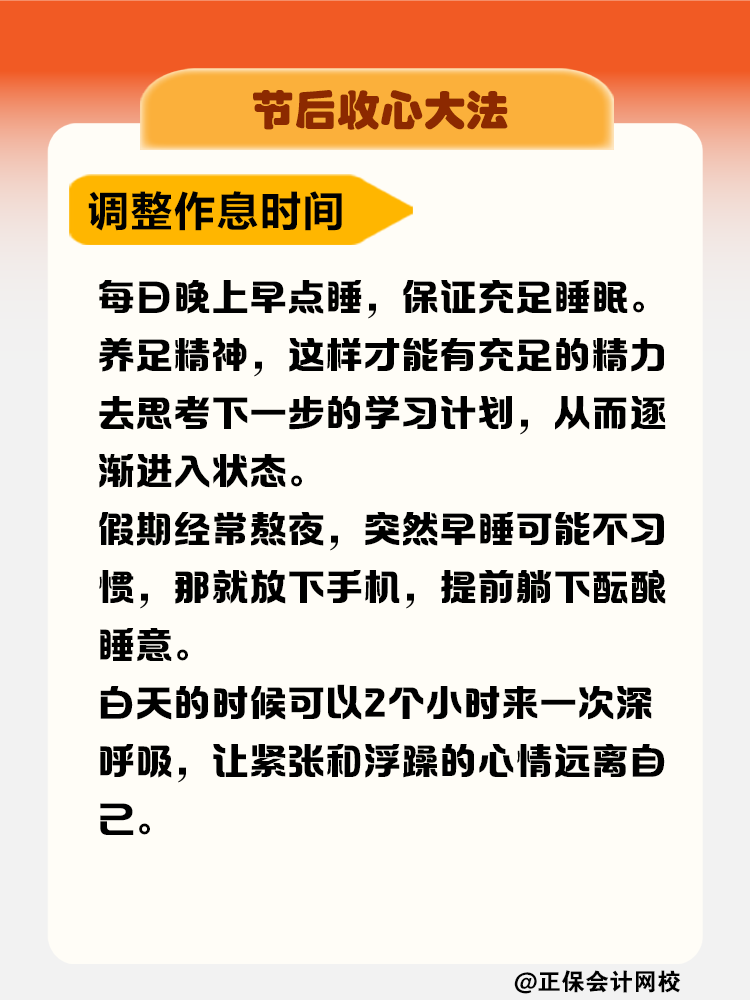 节后收心大法

调整作息时间

每日晚上早点睡，保证充足睡眠。养足精神，这样才能有充足的精力去思考下一步的学习计划，从而逐渐进入状态。
假期经常熬夜，突然早睡可能不习惯，那就放下手机，提前躺下酝酿睡意。
白天的时候可以2个小时来一次深呼吸，让紧张和浮躁的心情远离自己。

@正保会计网校